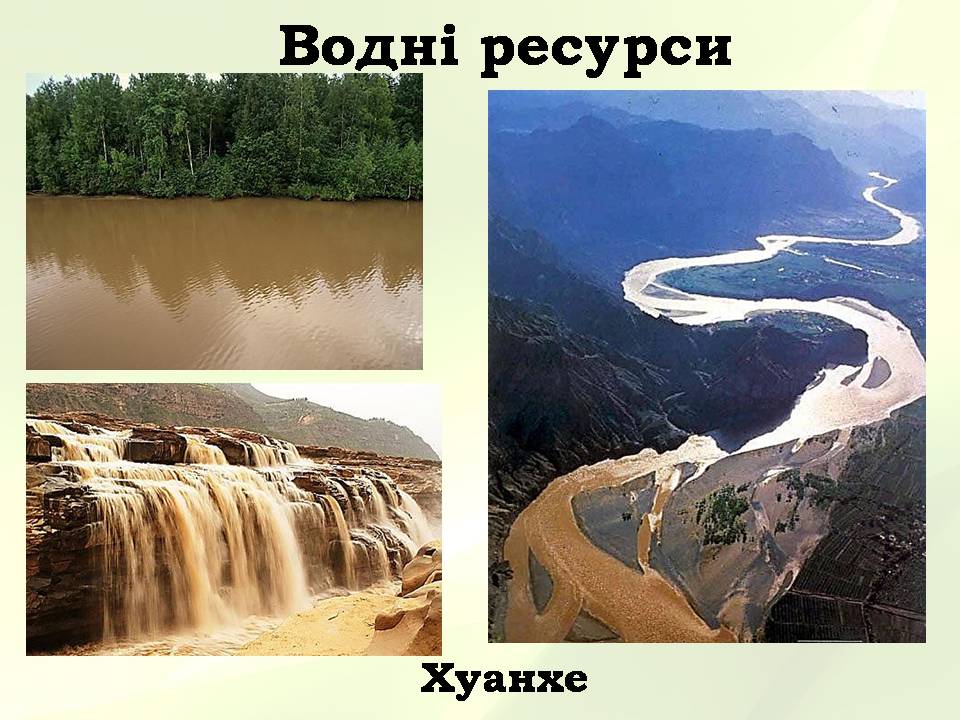 Водні ресурси

Хуанхе